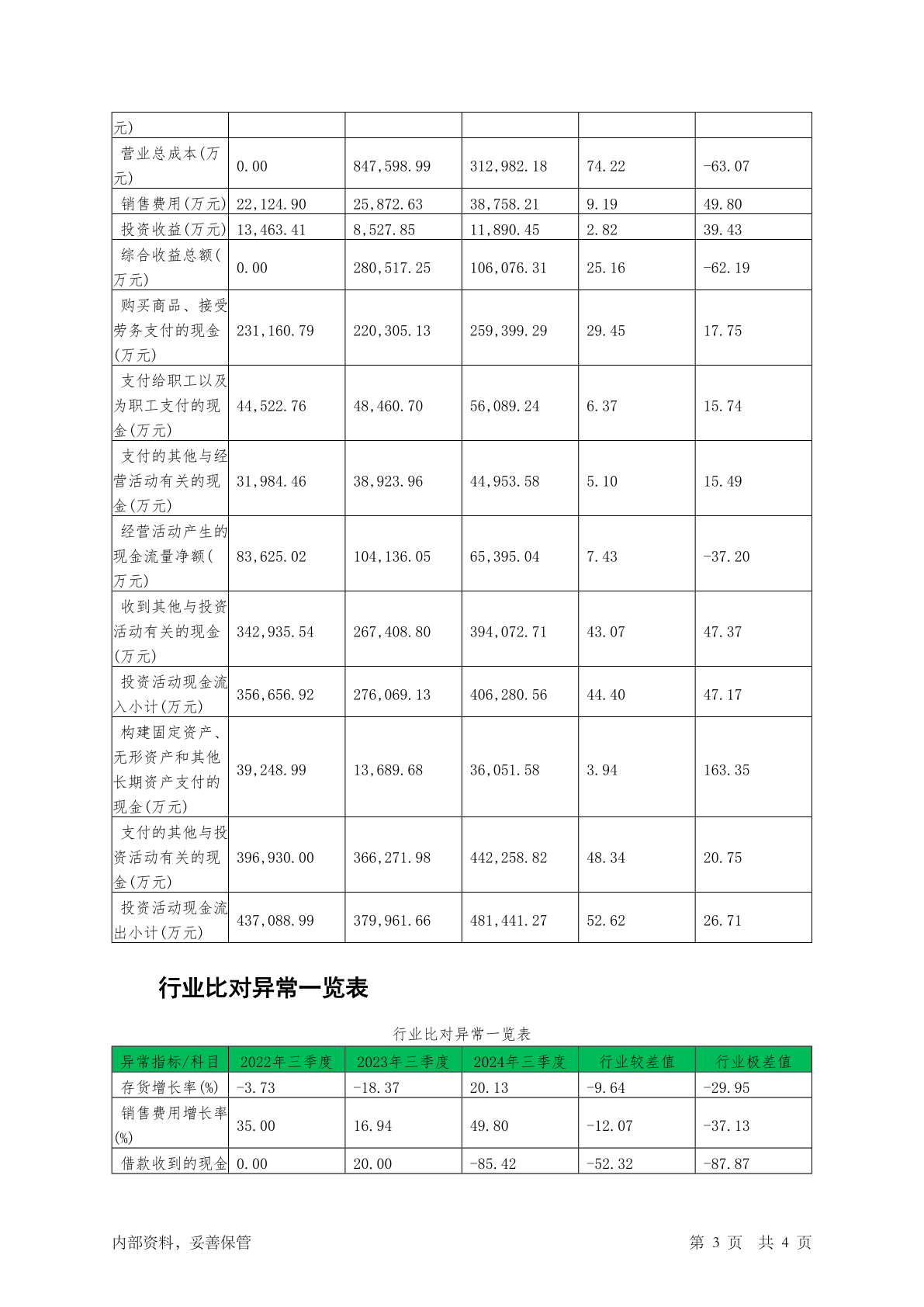 | 元) | | | | | |
|---|---|---|---|---|---|
| 营业总成本(万元) | 0.00 | 847,598.99 | 312,982.18 | 74.22 | -63.07 |
| 销售费用(万元) | 22,124.90 | 25,872.63 | 38,758.21 | 9.19 | 49.80 |
| 投资收益(万元) | 13,463.41 | 8,527.85 | 11,890.45 | 2.82 | 39.43 |
| 综合收益总额(万元) | 0.00 | 280,517.25 | 106,076.31 | 25.16 | -62.19 |
| 购买商品、接受劳务支付的现金(万元) | 231,160.79 | 220,305.13 | 259,399.29 | 29.45 | 17.75 |
| 支付给职工以及为职工支付的现金(万元) | 44,522.76 | 48,460.70 | 56,089.24 | 6.37 | 15.74 |
| 支付的其他与经营活动有关的现金(万元) | 31,984.46 | 38,923.96 | 44,953.58 | 5.10 | 15.49 |
| 经营活动产生的现金流量净额(万元) | 83,625.02 | 104,136.05 | 65,395.04 | 7.43 | -37.20 |
| 收到其他与投资活动有关的现金(万元) | 342,935.54 | 267,408.80 | 394,072.71 | 43.07 | 47.37 |
| 投资活动现金流入小计(万元) | 356,656.92 | 276,069.13 | 406,280.56 | 44.40 | 47.17 |
| 构建固定资产、无形资产和其他长期资产支付的现金(万元) | 39,248.99 | 13,689.68 | 36,051.58 | 3.94 | 163.35 |
| 支付的其他与投资活动有关的现金(万元) | 396,930.00 | 366,271.98 | 442,258.82 | 48.34 | 20.75 |
| 投资活动现金流出小计(万元) | 437,088.99 | 379,961.66 | 481,441.27 | 52.62 | 26.71 |

行业比对异常一览表

行业比对异常一览表

| 异常指标/科目 | 2022年三季度 | 2023年三季度 | 2024年三季度 | 行业较差值 | 行业极差值 |
|---|---|---|---|---|---|
| 存货增长率(%) | -3.73 | -18.37 | 20.13 | -9.64 | -29.95 |
| 销售费用增长率(%) | 35.00 | 16.94 | 49.80 | -12.07 | -37.13 |
| 借款收到的现金 | 0.00 | 20.00 | -85.42 | -52.32 | -87.87 |

内部资料，妥善保管

第 3 页 共 4 页